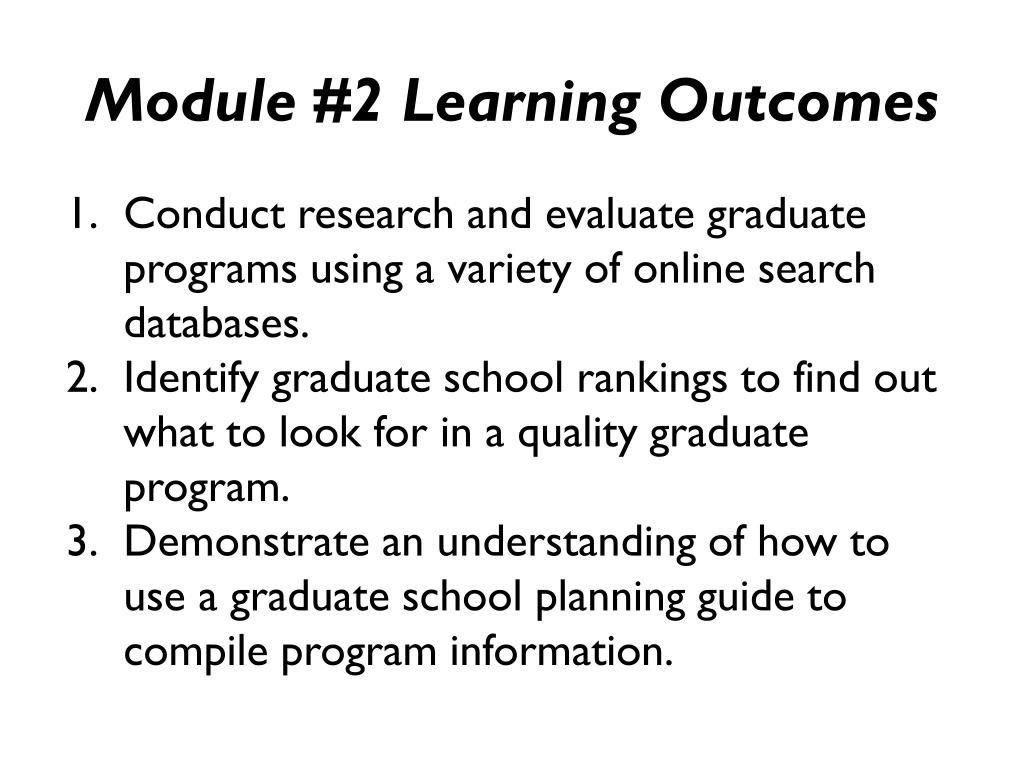 Module #2 Learning Outcomes

1. Conduct research and evaluate graduate programs using a variety of online search databases.
2. Identify graduate school rankings to find out what to look for in a quality graduate program.
3. Demonstrate an understanding of how to use a graduate school planning guide to compile program information.